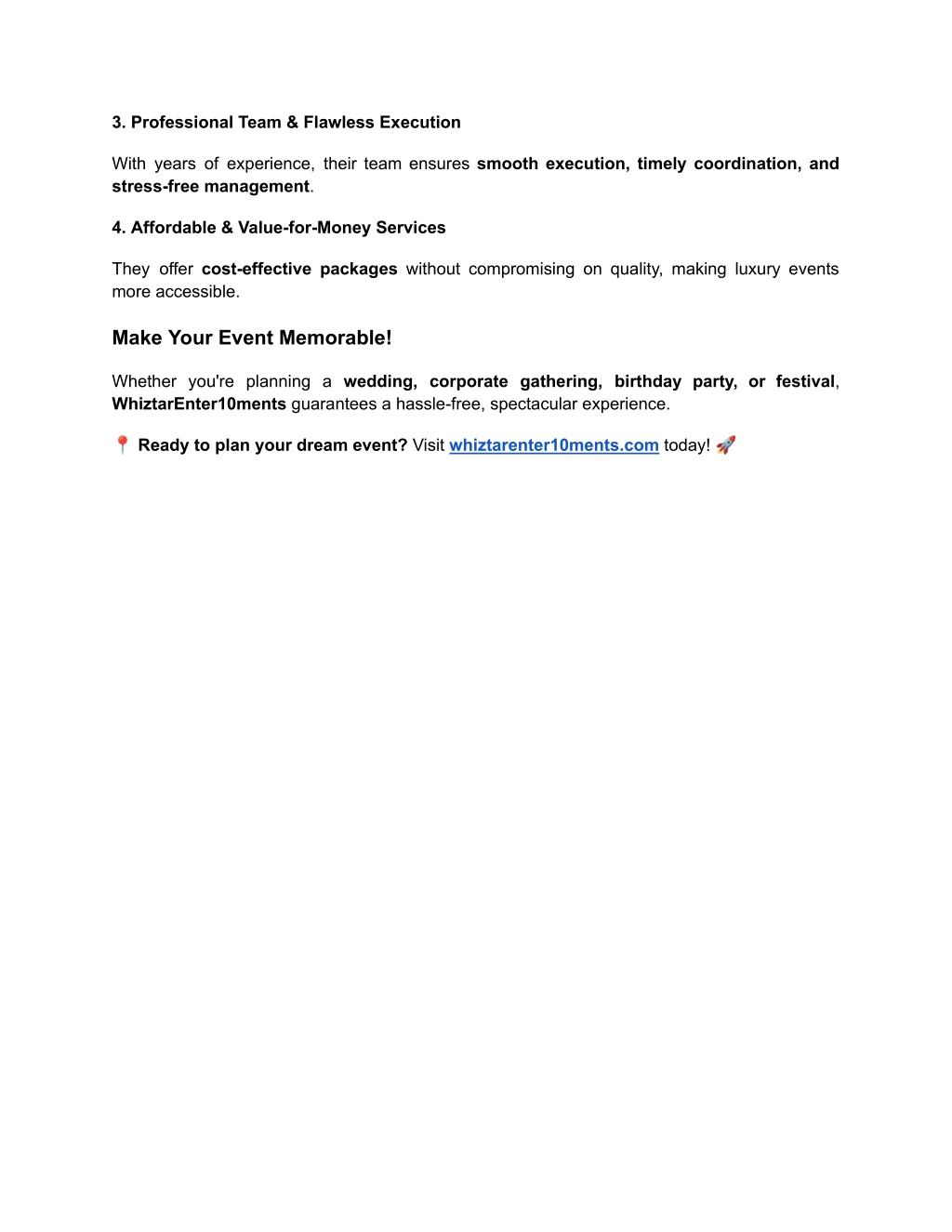 3. Professional Team & Flawless Execution

With years of experience, their team ensures smooth execution, timely coordination, and stress-free management.

4. Affordable & Value-for-Money Services

They offer cost-effective packages without compromising on quality, making luxury events more accessible.

Make Your Event Memorable!

Whether you're planning a wedding, corporate gathering, birthday party, or festival, WhiztarEnter10ments guarantees a hassle-free, spectacular experience.

📍 Ready to plan your dream event? Visit whiztarenter10ments.com today! 🚀